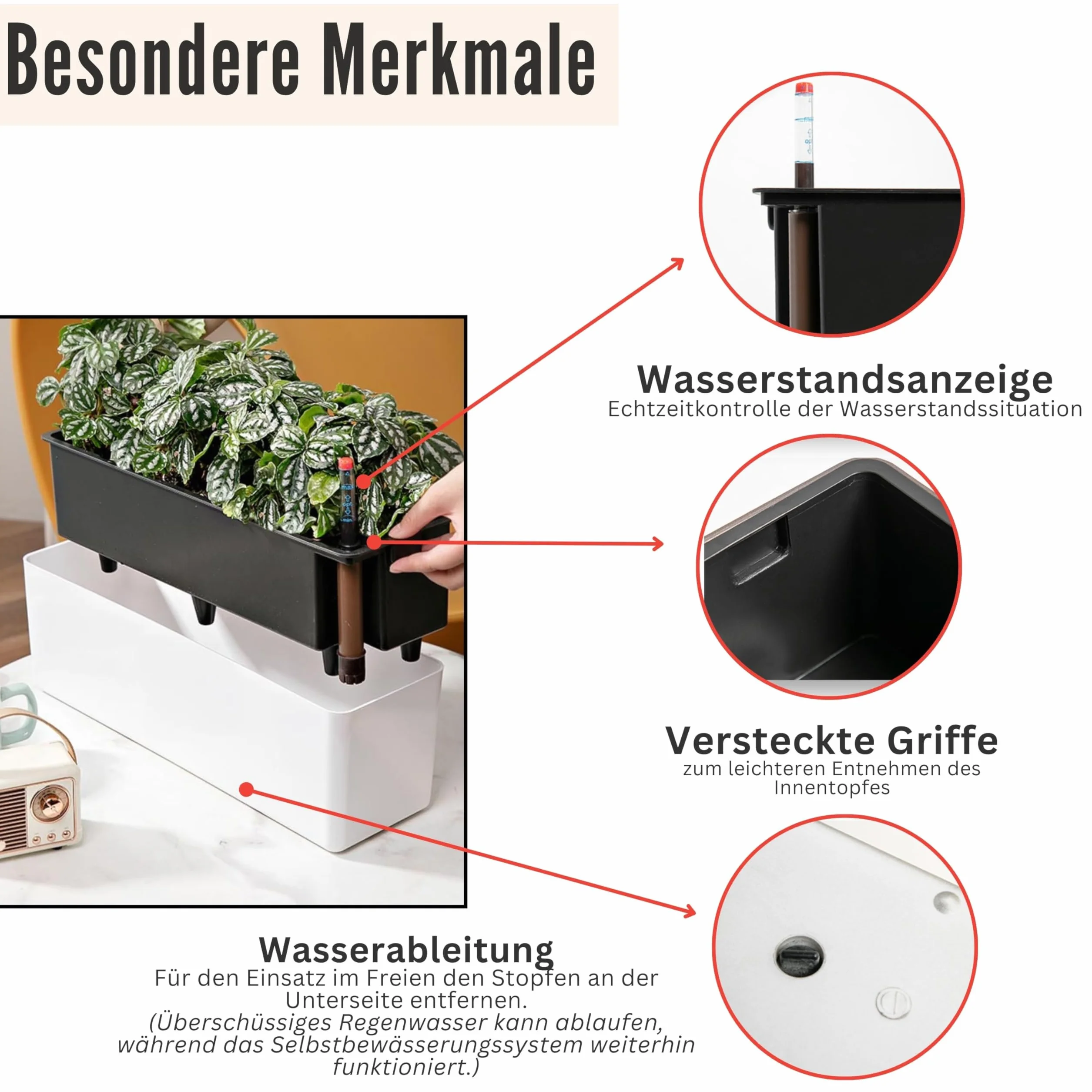 Besondere Merkmale

Wasserstandsanzeige
Echtzeitkontrolle der Wasserstandssituation

Versteckte Griffe
zum leichteren Entnehmen des Innentopfes

Wasserableitung
Für den Einsatz im Freien den Stopfen an der Unterseite entfernen.
(Überschüssiges Regenwasser kann ablaufen, während das Selbstbewässerungssystem weiterhin funktioniert.)